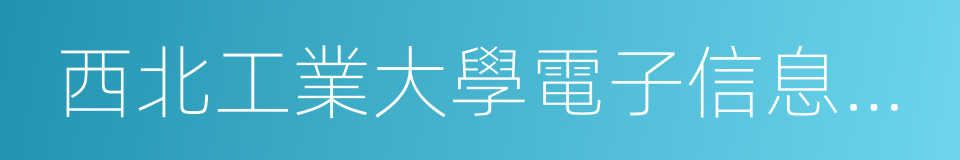 西北工業大學電子信息…